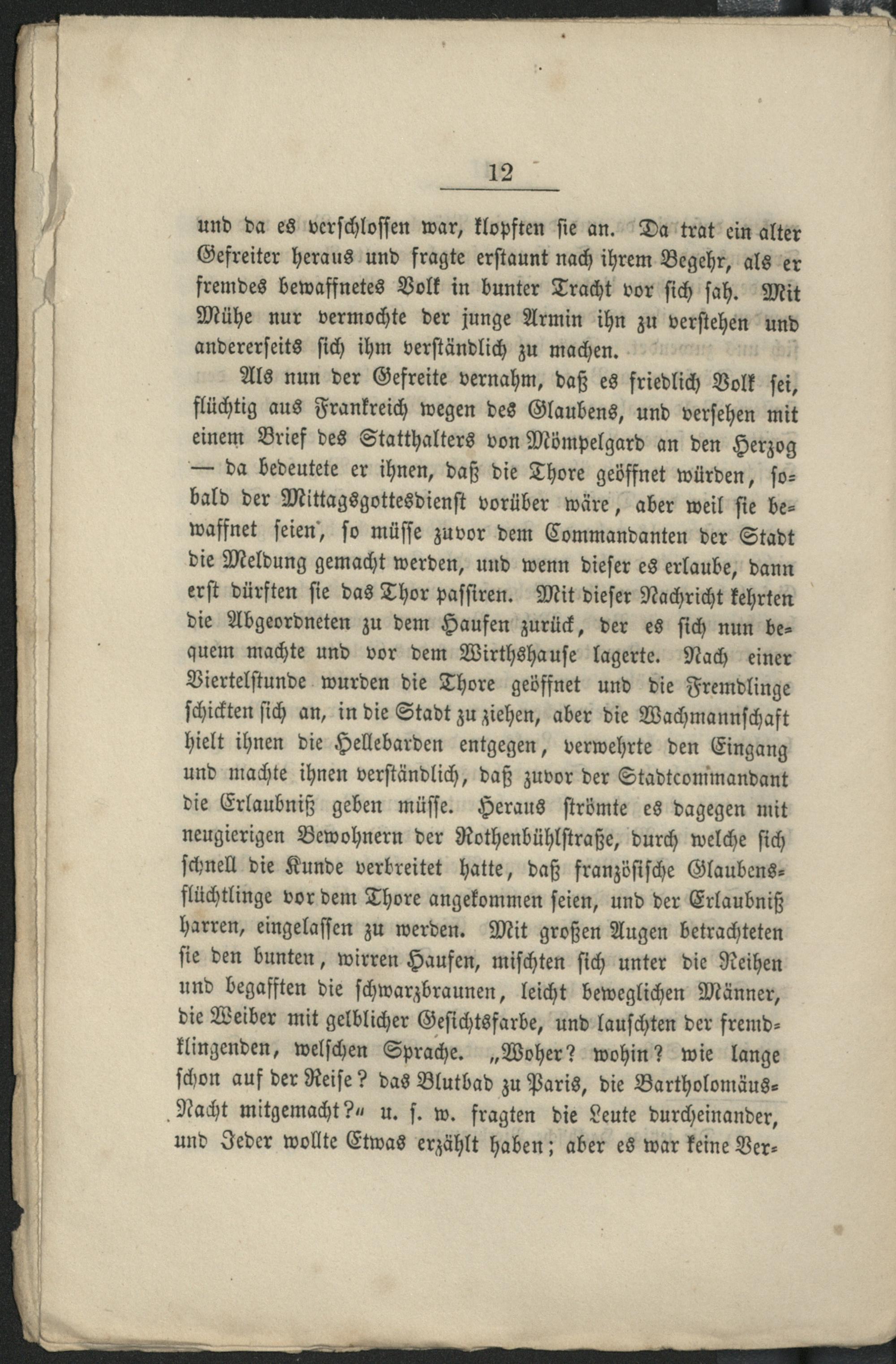 12

und da es verschlossen war, klopften sie an. Da trat ein alter Gefreiter heraus und fragte erstaunt nach ihrem Begehr, als er fremdes bewaffnetes Volk in bunter Tracht vor sich sah. Mit Mühe nur vermochte der junge Armin ihn zu verstehen und andererseits sich ihm verständlich zu machen.

Als nun der Gefreite vernahm, daß es friedlich Volk sei, flüchtig aus Frankreich wegen des Glaubens, und versehen mit einem Brief des Statthalters von Mömpelgard an den Herzog — da bedeutete er ihnen, daß die Thore geöffnet würden, sobald der Mittagsgottesdienst vorüber wäre, aber weil sie bewaffnet seien, so müsse zuvor dem Commandanten der Stadt die Meldung gemacht werden, und wenn dieser es erlaube, dann erst dürften sie das Thor passiren. Mit dieser Nachricht kehrten die Abgeordneten zu dem Haufen zurück, der es sich nun bequem machte und vor dem Wirthshause lagerte. Nach einer Viertelstunde wurden die Thore geöffnet und die Fremdlinge schickten sich an, in die Stadt zu ziehen, aber die Wachmannschaft hielt ihnen die Hellebarden entgegen, verwehrte den Eingang und machte ihnen verständlich, daß zuvor der Stadtcommandant die Erlaubniß geben müsse. Heraus strömte es dagegen mit neugierigen Bewohnern der Rothenbühlstraße, durch welche sich schnell die Kunde verbreitet hatte, daß französische Glaubensflüchtlinge vor dem Thore angekommen seien, und der Erlaubniß harren, eingelassen zu werden. Mit großen Augen betrachteten sie den bunten, wirren Haufen, mischten sich unter die Reihen und begafften die schwarzbraunen, leicht beweglichen Männer, die Weiber mit gelblicher Gesichtsfarbe, und lauschten der fremdklingenden, welschen Sprache. „Woher? wohin? wie lange schon auf der Reise? das Blutbad zu Paris, die Bartholomäus-Nacht mitgemacht?“ u. s. w. fragten die Leute durcheinander, und Jeder wollte Etwas erzählt haben; aber es war keine Ver-